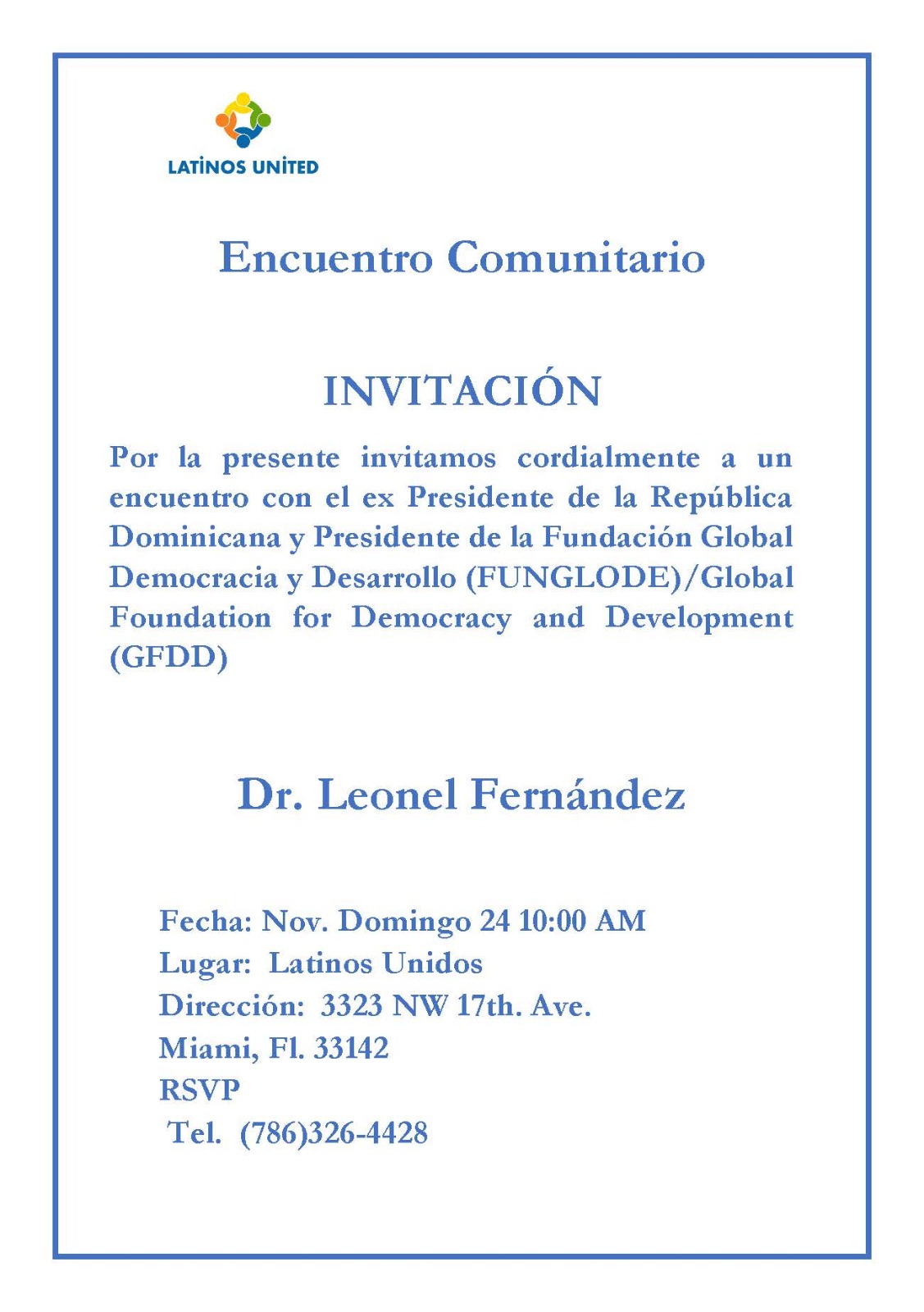 LATINOS UNITED

Encuentro Comunitario

INVITACIÓN

Por la presente invitamos cordialmente a un encuentro con el ex Presidente de la República Dominicana y Presidente de la Fundación Global Democracia y Desarrollo (FUNGLODE)/Global Foundation for Democracy and Development (GFDD)

Dr. Leonel Fernández

Fecha: Nov. Domingo 24 10:00 AM
Lugar: Latinos Unidos
Dirección: 3323 NW 17th. Ave.
Miami, Fl. 33142
RSVP
Tel. (786)326-4428